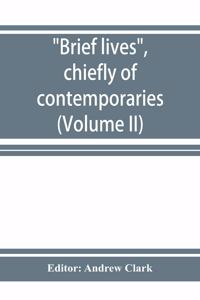 "Brief lives", chiefly of contemporaries (Volume II)

Editor: Andrew Clark